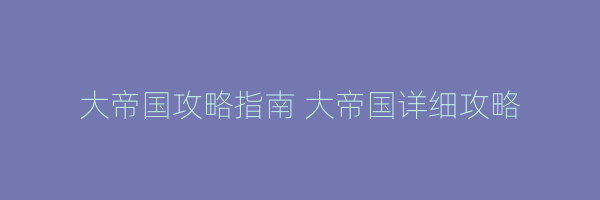 大帝国攻略指南 大帝国详细攻略